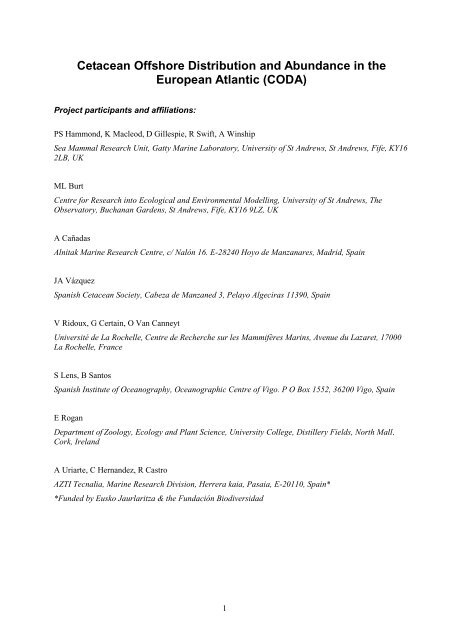 Cetacean Offshore Distribution and Abundance in the European Atlantic (CODA)

Project participants and affiliations:

PS Hammond, K Macleod, D Gillespie, R Swift, A Winship

Sea Mammal Research Unit, Gatty Marine Laboratory, University of St Andrews, St Andrews, Fife, KY16 2LB, UK

ML Burt

Centre for Research into Ecological and Environmental Modelling, University of St Andrews, The Observatory, Buchanan Gardens, St Andrews, Fife, KY16 9LZ, UK

A Cañadas

Alnitak Marine Research Centre, c/ Nalón 16. E-28240 Hoyo de Manzanares, Madrid, Spain

JA Vázquez

Spanish Cetacean Society, Cabeza de Manzaned 3, Pelayo Algeciras 11390, Spain

V Ridoux, G Certain, O Van Canneyt

Université de La Rochelle, Centre de Recherche sur les Mammifères Marins, Avenue du Lazaret, 17000 La Rochelle, France

S Lens, B Santos

Spanish Institute of Oceanography, Oceanographic Centre of Vigo. P O Box 1552, 36200 Vigo, Spain

E Rogan

Department of Zoology, Ecology and Plant Science, University College, Distillery Fields, North Mall, Cork, Ireland

A Uriarte, C Hernandez, R Castro

AZTI Tecnalia, Marine Research Division, Herrera kaia, Pasaia, E-20110, Spain*

*Funded by Eusko Jaurlaritza & the Fundación Biodiversidad

1